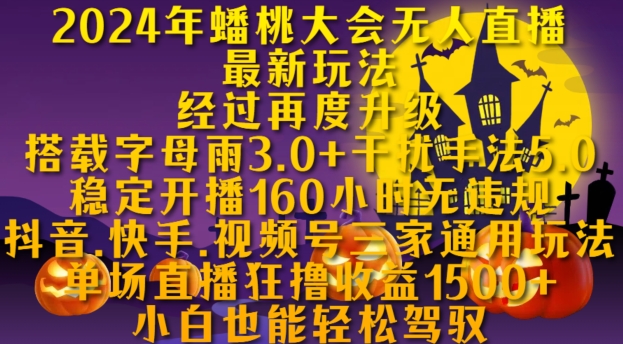 2024年蟠桃大会无人直播
最新玩法
经过再度升级
搭载字母雨3.0+干扰手法5.0
稳定开播160小时无违规
抖音.快手.视频号三家通用玩法
单场直播狂撸收益1500+
小白也能轻松驾驭